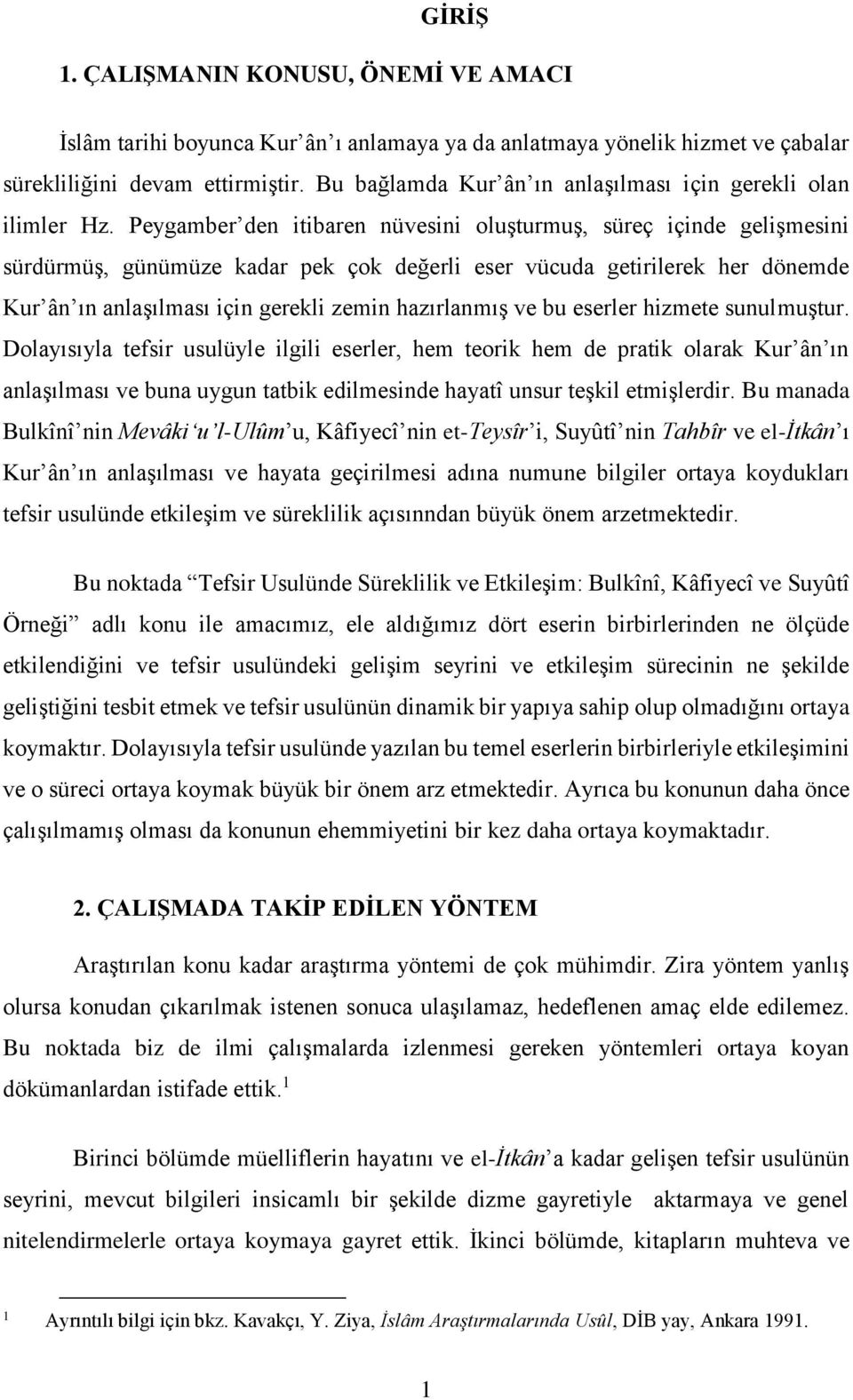 GİRİŞ

1. ÇALIŞMANIN KONUSU, ÖNEMİ VE AMACI

İslâm tarihi boyunca Kur'ân'ı anlamaya ya da anlatmaya yönelik hizmet ve çabalar sürekliliğini devam ettirmiştir. Bu bağlamda Kur'ân'ın anlaşılması için gerekli olan ilimler Hz. Peygamber'den itibaren nüvesini oluşturmuş, süreç içinde gelişmesini sürdürmüş, günümüze kadar pek çok değerli eser vücuda getirilerek her dönemde Kur'ân'ın anlaşılması için gerekli zemin hazırlanmış ve bu eserler hizmete sunulmuştur. Dolayısıyla tefsir usulüyle ilgili eserler, hem teorik hem de pratik olarak Kur'ân'ın anlaşılması ve buna uygun tatbik edilmesinde hayatî unsur teşkil etmişlerdir. Bu manada Bulkînî'nin Mevâki'u'l-Ulûm'u, Kâfiyecî'nin et-Teysîr'i, Suyûtî'nin Tahbîr ve el-İtkân'ı Kur'ân'ın anlaşılması ve hayata geçirilmesi adına numune bilgiler ortaya koydukları tefsir usulünde etkileşim ve süreklilik açısınndan büyük önem arzetmektedir.

Bu noktada "Tefsir Usulünde Süreklilik ve Etkileşim: Bulkînî, Kâfiyecî ve Suyûtî Örneği" adlı konu ile amacımız, ele aldığımız dört eserin birbirlerinden ne ölçüde etkilendiğini ve tefsir usulündeki gelişim seyrini ve etkileşim sürecinin ne şekilde geliştiğini tesbit etmek ve tefsir usulünün dinamik bir yapıya sahip olup olmadığını ortaya koymaktır. Dolayısıyla tefsir usulünde yazılan bu temel eserlerin birbirleriyle etkileşimini ve o süreci ortaya koymak büyük bir önem arz etmektedir. Ayrıca bu konunun daha önce çalışılmamış olması da konunun ehemmiyetini bir kez daha ortaya koymaktadır.

2. ÇALIŞMADA TAKİP EDİLEN YÖNTEM

Araştırılan konu kadar araştırma yöntemi de çok mühimdir. Zira yöntem yanlış olursa konudan çıkarılmak istenen sonuca ulaşılamaz, hedeflenen amaç elde edilemez. Bu noktada biz de ilmi çalışmalarda izlenmesi gereken yöntemleri ortaya koyan dökümanlardan istifade ettik.$^1$

Birinci bölümde müelliflerin hayatını ve el-İtkân'a kadar gelişen tefsir usulünün seyrini, mevcut bilgileri insicamlı bir şekilde dizme gayretiyle aktarmaya ve genel nitelendirmelerle ortaya koymaya gayret ettik. İkinci bölümde, kitapların muhteva ve

$^1$ Ayrıntılı bilgi için bkz. Kavakçı, Y. Ziya, İslâm Araştırmalarında Usûl, DİB yay, Ankara 1991.

1